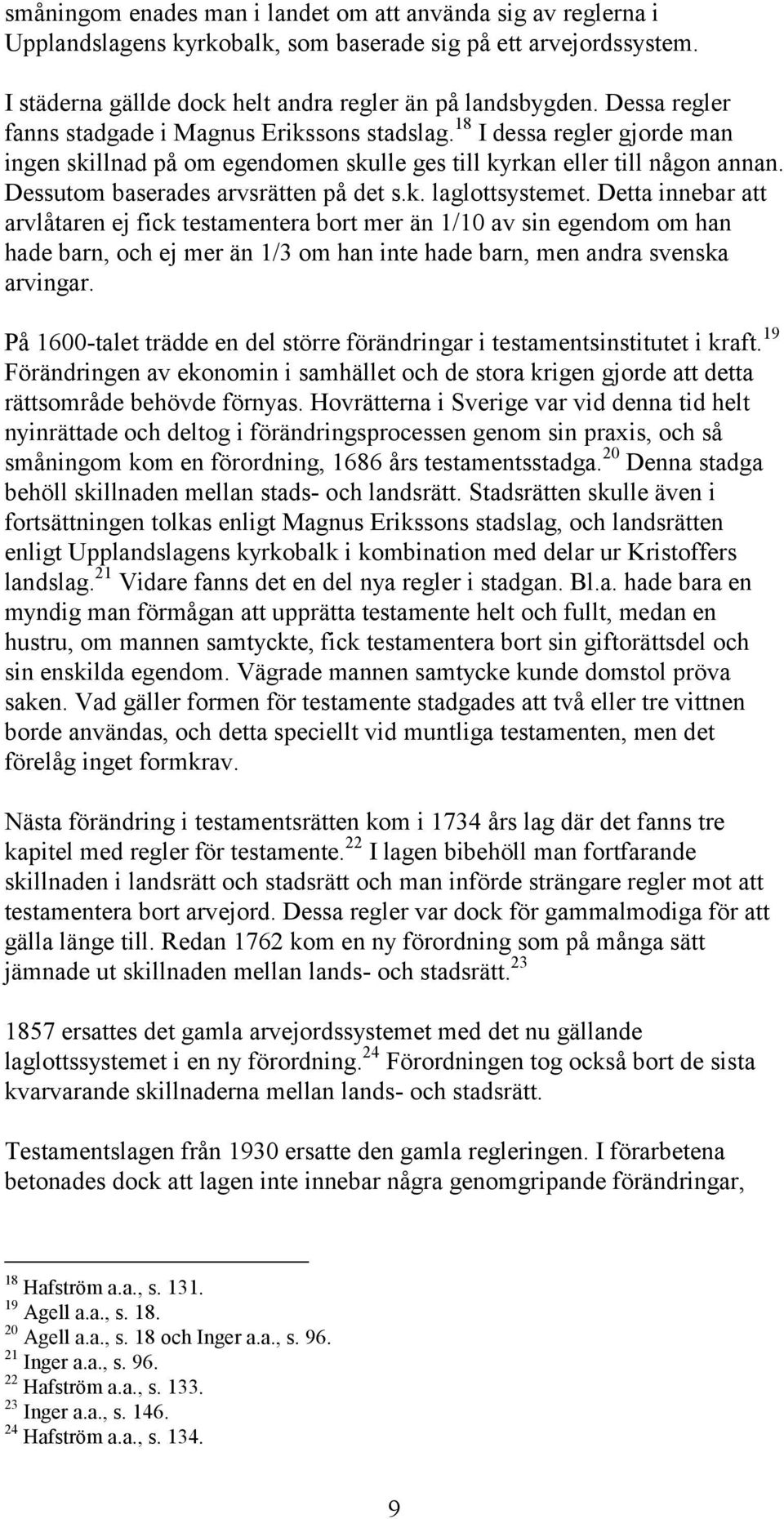 småningom enades man i landet om att använda sig av reglerna i Upplandslagens kyrkobalk, som baserade sig på ett arvejordssystem.

I städerna gällde dock helt andra regler än på landsbygden. Dessa regler fanns stadgade i Magnus Erikssons stadslag.$^{18}$ I dessa regler gjorde man ingen skillnad på om egendomen skulle ges till kyrkan eller till någon annan. Dessutom baserades arvsrätten på det s.k. laglottsystemet. Detta innebar att arvlåtaren ej fick testamentera bort mer än 1/10 av sin egendom om han hade barn, och ej mer än 1/3 om han inte hade barn, men andra svenska arvingar.

På 1600-talet trädde en del större förändringar i testamentsinstitutet i kraft.$^{19}$ Förändringen av ekonomin i samhället och de stora krigen gjorde att detta rättsområde behövde förnyas. Hovrätterna i Sverige var vid denna tid helt nyinrättade och deltog i förändringsprocessen genom sin praxis, och så småningom kom en förordning, 1686 års testamentsstadga.$^{20}$ Denna stadga behöll skillnaden mellan stads- och landsrätt. Stadsrätten skulle även i fortsättningen tolkas enligt Magnus Erikssons stadslag, och landsrätten enligt Upplandslagens kyrkobalk i kombination med delar ur Kristoffers landslag.$^{21}$ Vidare fanns det en del nya regler i stadgan. Bl.a. hade bara en myndig man förmågan att upprätta testamente helt och fullt, medan en hustru, om mannen samtyckte, fick testamentera bort sin giftorättsdel och sin enskilda egendom. Vägrade mannen samtycke kunde domstol pröva saken. Vad gäller formen för testamente stadgades att två eller tre vittnen borde användas, och detta speciellt vid muntliga testamenten, men det förelåg inget formkrav.

Nästa förändring i testamentsrätten kom i 1734 års lag där det fanns tre kapitel med regler för testamente.$^{22}$ I lagen bibehöll man fortfarande skillnaden i landsrätt och stadsrätt och man införde strängare regler mot att testamentera bort arvejord. Dessa regler var dock för gammalmodiga för att gälla länge till. Redan 1762 kom en ny förordning som på många sätt jämnade ut skillnaden mellan lands- och stadsrätt.$^{23}$

1857 ersattes det gamla arvejordssystemet med det nu gällande laglottssystemet i en ny förordning.$^{24}$ Förordningen tog också bort de sista kvarvarande skillnaderna mellan lands- och stadsrätt.

Testamentslagen från 1930 ersatte den gamla regleringen. I förarbetena betonades dock att lagen inte innebar några genomgripande förändringar,

$^{18}$ Hafström a.a., s. 131.
$^{19}$ Agell a.a., s. 18.
$^{20}$ Agell a.a., s. 18 och Inger a.a., s. 96.
$^{21}$ Inger a.a., s. 96.
$^{22}$ Hafström a.a., s. 133.
$^{23}$ Inger a.a., s. 146.
$^{24}$ Hafström a.a., s. 134.

9